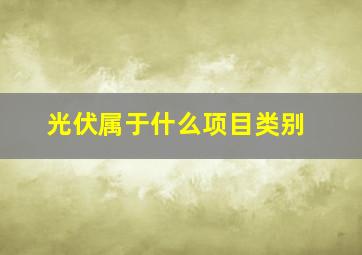 光伏属于什么项目类别